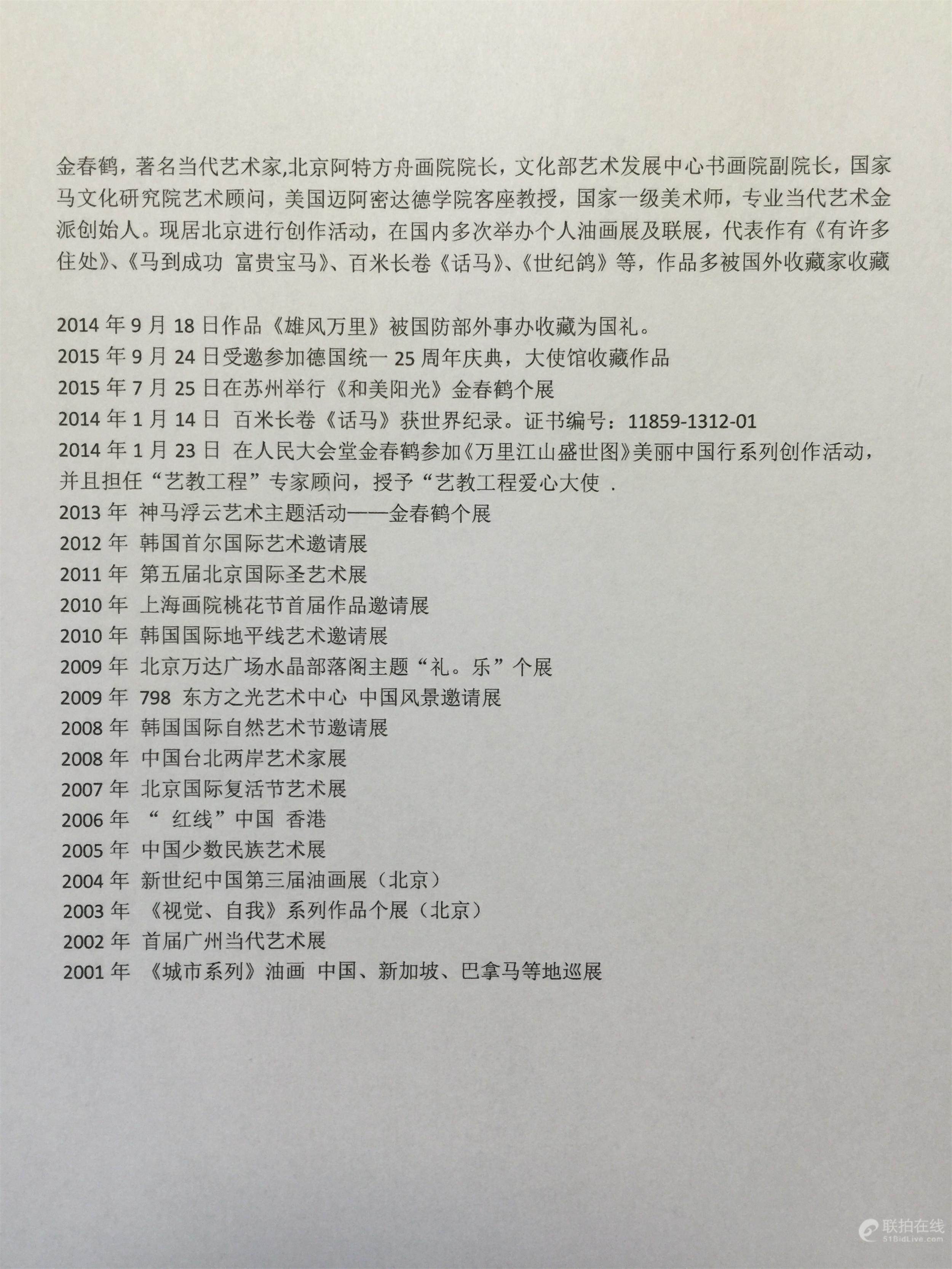 金春鹤，著名当代艺术家,北京阿特方舟画院院长，文化部艺术发展中心书画院副院长，国家马文化研究院艺术顾问，美国迈阿密达德学院客座教授，国家一级美术师，专业当代艺术金派创始人。现居北京进行创作活动，在国内多次举办个人油画展及联展，代表作有《有许多住处》、《马到成功 富贵宝马》、百米长卷《话马》、《世纪鸽》等，作品多被国外收藏家收藏

2014 年 9 月 18 日作品《雄风万里》被国防部外事办收藏为国礼。
2015 年 9 月 24 日受邀参加德国统一 25 周年庆典，大使馆收藏作品
2015 年 7 月 25 日在苏州举行《和美阳光》金春鹤个展
2014 年 1 月 14 日 百米长卷《话马》获世界纪录。证书编号：11859-1312-01
2014 年 1 月 23 日 在人民大会堂金春鹤参加《万里江山盛世图》美丽中国行系列创作活动，并且担任“艺教工程”专家顾问，授予“艺教工程爱心大使 .
2013 年 神马浮云艺术主题活动——金春鹤个展
2012 年 韩国首尔国际艺术邀请展
2011 年 第五届北京国际圣艺术展
2010 年 上海画院桃花节首届作品邀请展
2010 年 韩国国际地平线艺术邀请展
2009 年 北京万达广场水晶部落阁主题“礼。乐”个展
2009 年 798 东方之光艺术中心 中国风景邀请展
2008 年 韩国国际自然艺术节邀请展
2008 年 中国台北两岸艺术家展
2007 年 北京国际复活节艺术展
2006 年 “ 红线”中国 香港
2005 年 中国少数民族艺术展
2004 年 新世纪中国第三届油画展（北京）
2003 年 《视觉、自我》系列作品个展（北京）
2002 年 首届广州当代艺术展
2001 年 《城市系列》油画 中国、新加坡、巴拿马等地巡展

联拍在线
51BidLive.com